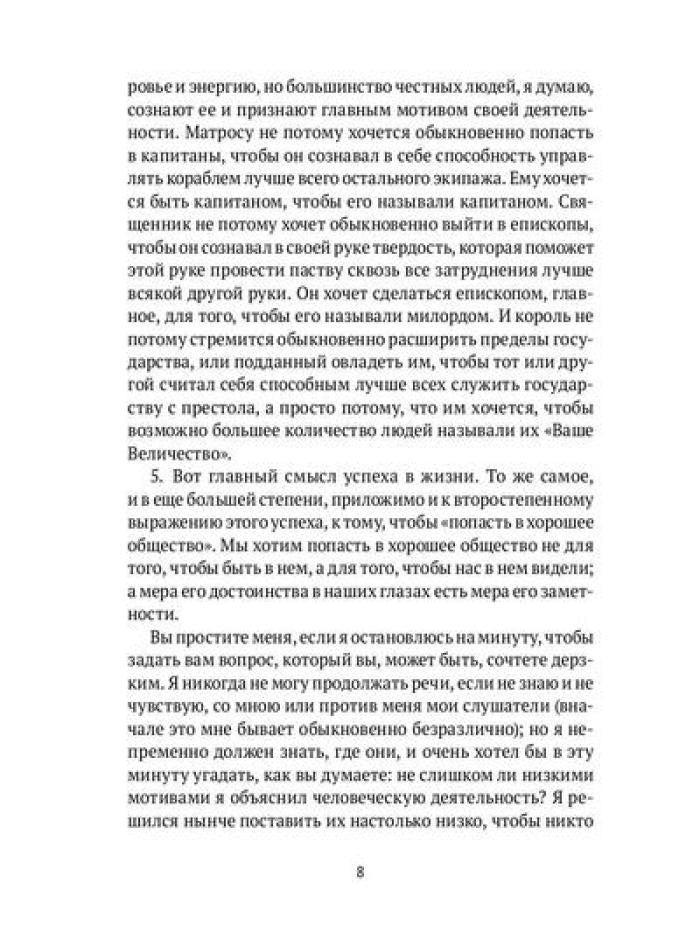 ровье и энергию, но большинство честных людей, я думаю, сознают ее и признают главным мотивом своей деятельности. Матросу не потому хочется обыкновенно попасть в капитаны, чтобы он сознавал в себе способность управлять кораблем лучше всего остального экипажа. Ему хочется быть капитаном, чтобы его называли капитаном. Священник не потому хочет обыкновенно выйти в епископы, чтобы он сознавал в своей руке твердость, которая поможет этой руке провести паству сквозь все затруднения лучше всякой другой руки. Он хочет сделаться епископом, главное, для того, чтобы его называли милордом. И король не потому стремится обыкновенно расширить пределы государства, или подданный овладеть им, чтобы тот или другой считал себя способным лучше всех служить государству с престола, а просто потому, что им хочется, чтобы возможно большее количество людей называли их «Ваше Величество».

5. Вот главный смысл успеха в жизни. То же самое, и в еще большей степени, приложимо и к второстепенному выражению этого успеха, к тому, чтобы «попасть в хорошее общество». Мы хотим попасть в хорошее общество не для того, чтобы быть в нем, а для того, чтобы нас в нем видели; а мера его достоинства в наших глазах есть мера его заметности.

Вы простите меня, если я остановлюсь на минуту, чтобы задать вам вопрос, который вы, может быть, сочтете дерзким. Я никогда не могу продолжать речи, если не знаю и не чувствую, со мною или против меня мои слушатели (вначале это мне бывает обыкновенно безразлично); но я непременно должен знать, где они, и очень хотел бы в эту минуту угадать, как вы думаете: не слишком ли низкими мотивами я объяснил человеческую деятельность? Я решился нынче поставить их настолько низко, чтобы никто

8